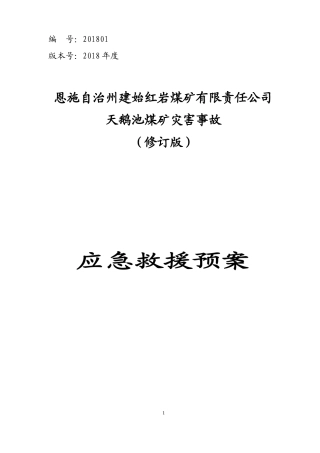 编　号：201801

版本号：2018 年度

恩施自治州建始红岩煤矿有限责任公司

天鹅池煤矿灾害事故

（修订版）

应急救援预案

1